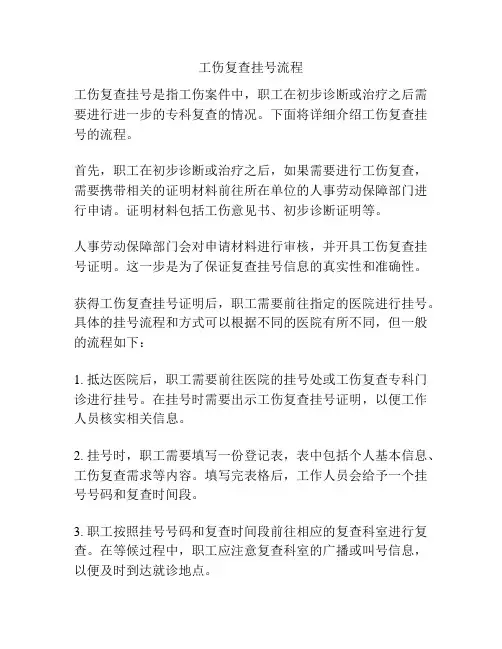 工伤复查挂号流程

工伤复查挂号是指工伤案件中，职工在初步诊断或治疗之后需要进行进一步的专科复查的情况。下面将详细介绍工伤复查挂号的流程。

首先，职工在初步诊断或治疗之后，如果需要进行工伤复查，需要携带相关的证明材料前往所在单位的人事劳动保障部门进行申请。证明材料包括工伤意见书、初步诊断证明等。

人事劳动保障部门会对申请材料进行审核，并开具工伤复查挂号证明。这一步是为了保证复查挂号信息的真实性和准确性。

获得工伤复查挂号证明后，职工需要前往指定的医院进行挂号。具体的挂号流程和方式可以根据不同的医院有所不同，但一般的流程如下：

1. 抵达医院后，职工需要前往医院的挂号处或工伤复查专科门诊进行挂号。在挂号时需要出示工伤复查挂号证明，以便工作人员核实相关信息。

2. 挂号时，职工需要填写一份登记表，表中包括个人基本信息、工伤复查需求等内容。填写完表格后，工作人员会给予一个挂号号码和复查时间段。

3. 职工按照挂号号码和复查时间段前往相应的复查科室进行复查。在等候过程中，职工应注意复查科室的广播或叫号信息，以便及时到达就诊地点。